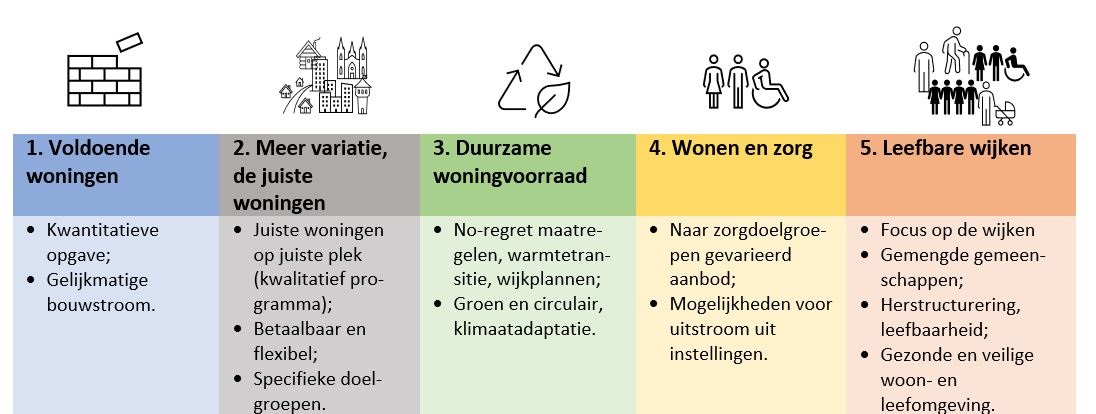 | 1. Voldoende woningen | 2. Meer variatie, de juiste woningen | 3. Duurzame woningvoorraad | 4. Wonen en zorg | 5. Leefbare wijken |
|---|---|---|---|---|
| • Kwantitatieve opgave; • Gelijkmatige bouwstroom. | • Juiste woningen op juiste plek (kwalitatief programma); • Betaalbaar en flexibel; • Specifieke doelgroepen. | • No-regret maatregelen, warmtetransitie, wijkplannen; • Groen en circulair, klimaatadaptatie. | • Naar zorgdoelgroepen gevarieerd aanbod; • Mogelijkheden voor uitstroom uit instellingen. | • Focus op de wijken • Gemengde gemeenschappen; • Herstructurering, leefbaarheid; • Gezonde en veilige woon- en leefomgeving. |